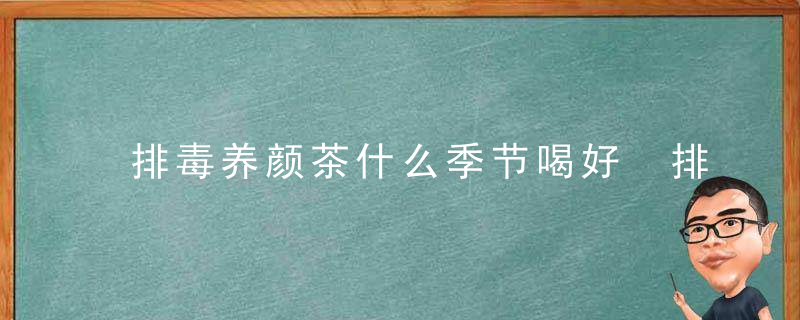 排毒养颜茶什么季节喝好　排